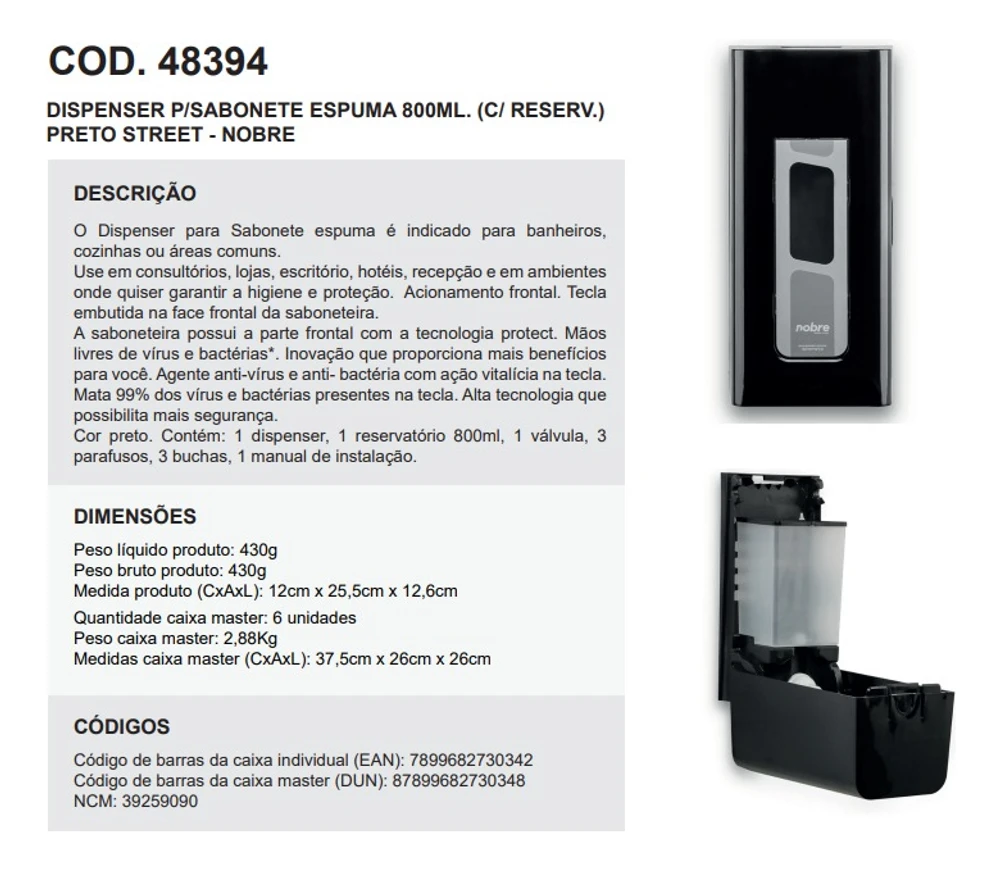 COD. 48394

DISPENSER P/SABONETE ESPUMA 800ML. (C/ RESERV.)
PRETO STREET - NOBRE

DESCRIÇÃO

O Dispenser para Sabonete espuma é indicado para banheiros, cozinhas ou áreas comuns.
Use em consultórios, lojas, escritório, hotéis, recepção e em ambientes onde quiser garantir a higiene e proteção. Acionamento frontal. Tecla embutida na face frontal da saboneteira.
A saboneteira possui a parte frontal com a tecnologia protect. Mãos livres de vírus e bactérias*. Inovação que proporciona mais benefícios para você. Agente anti-vírus e anti- bactéria com ação vitalícia na tecla. Mata 99% dos vírus e bactérias presentes na tecla. Alta tecnologia que possibilita mais segurança.
Cor preto. Contém: 1 dispenser, 1 reservatório 800ml, 1 válvula, 3 parafusos, 3 buchas, 1 manual de instalação.

DIMENSÕES

Peso líquido produto: 430g
Peso bruto produto: 430g
Medida produto (CxAxL): 12cm x 25,5cm x 12,6cm

Quantidade caixa master: 6 unidades
Peso caixa master: 2,88Kg
Medidas caixa master (CxAxL): 37,5cm x 26cm x 26cm

CÓDIGOS

Código de barras da caixa individual (EAN): 7899682730342
Código de barras da caixa master (DUN): 87899682730348
NCM: 39259090

nobre